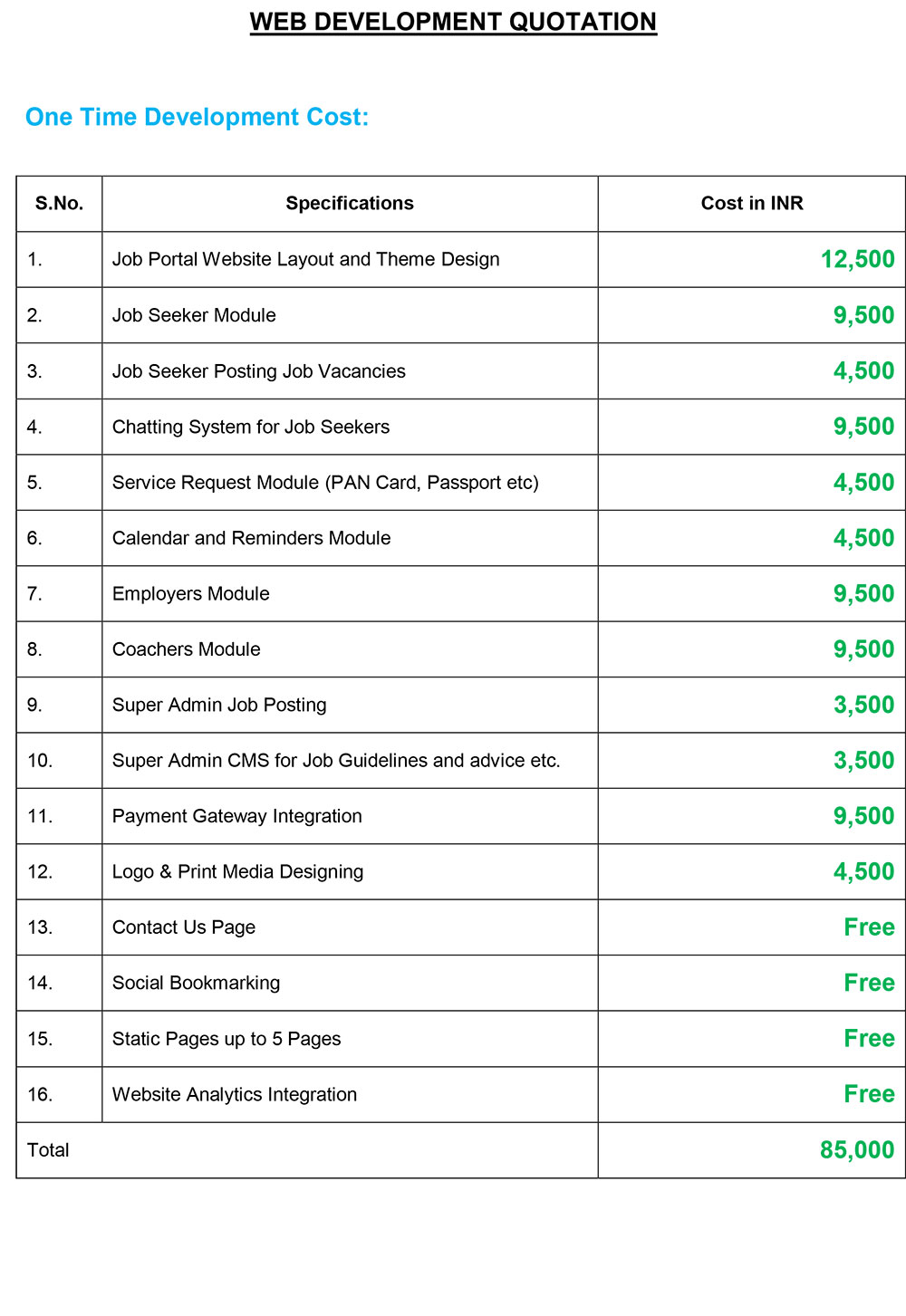 WEB DEVELOPMENT QUOTATION

One Time Development Cost:

| S.No. | Specifications | Cost in INR |
|---|---|---|
| 1. | Job Portal Website Layout and Theme Design | 12,500 |
| 2. | Job Seeker Module | 9,500 |
| 3. | Job Seeker Posting Job Vacancies | 4,500 |
| 4. | Chatting System for Job Seekers | 9,500 |
| 5. | Service Request Module (PAN Card, Passport etc) | 4,500 |
| 6. | Calendar and Reminders Module | 4,500 |
| 7. | Employers Module | 9,500 |
| 8. | Coachers Module | 9,500 |
| 9. | Super Admin Job Posting | 3,500 |
| 10. | Super Admin CMS for Job Guidelines and advice etc. | 3,500 |
| 11. | Payment Gateway Integration | 9,500 |
| 12. | Logo & Print Media Designing | 4,500 |
| 13. | Contact Us Page | Free |
| 14. | Social Bookmarking | Free |
| 15. | Static Pages up to 5 Pages | Free |
| 16. | Website Analytics Integration | Free |
| Total | | 85,000 |